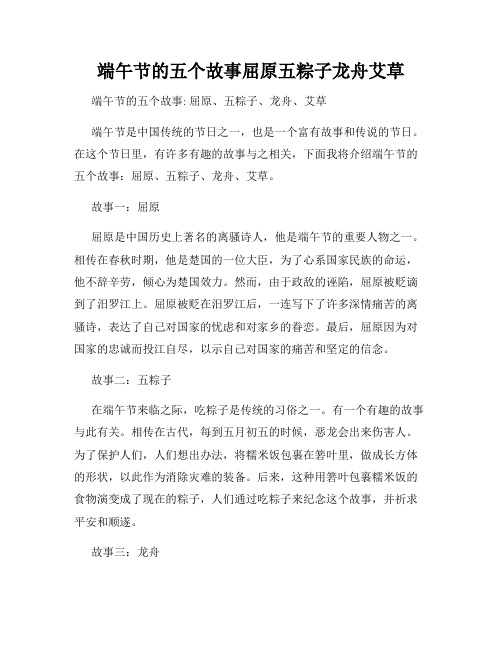 端午节的五个故事屈原五粽子龙舟艾草

端午节的五个故事: 屈原、五粽子、龙舟、艾草

端午节是中国传统的节日之一，也是一个富有故事和传说的节日。在这个节日里，有许多有趣的故事与之相关，下面我将介绍端午节的五个故事：屈原、五粽子、龙舟、艾草。

故事一：屈原

屈原是中国历史上著名的离骚诗人，他是端午节的重要人物之一。相传在春秋时期，他是楚国的一位大臣，为了心系国家民族的命运，他不辞辛劳，倾心为楚国效力。然而，由于政敌的诬陷，屈原被贬谪到了汨罗江上。屈原被贬在汨罗江后，一连写下了许多深情痛苦的离骚诗，表达了自己对国家的忧虑和对家乡的眷恋。最后，屈原因为对国家的忠诚而投江自尽，以示自己对国家的痛苦和坚定的信念。

故事二：五粽子

在端午节来临之际，吃粽子是传统的习俗之一。有一个有趣的故事与此有关。相传在古代，每到五月初五的时候，恶龙会出来伤害人。为了保护人们，人们想出办法，将糯米饭包裹在箬叶里，做成长方体的形状，以此作为消除灾难的装备。后来，这种用箬叶包裹糯米饭的食物演变成了现在的粽子，人们通过吃粽子来纪念这个故事，并祈求平安和顺遂。

故事三：龙舟